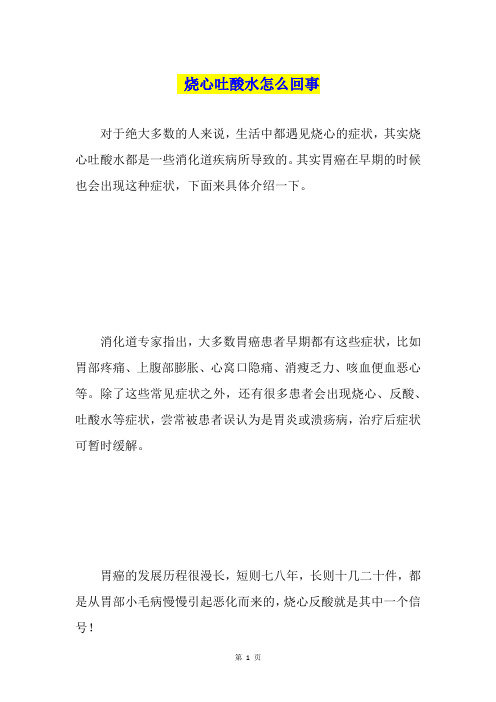 烧心吐酸水怎么回事

对于绝大多数的人来说，生活中都遇见烧心的症状，其实烧心吐酸水都是一些消化道疾病所导致的。其实胃癌在早期的时候也会出现这种症状，下面来具体介绍一下。

消化道专家指出，大多数胃癌患者早期都有这些症状，比如胃部疼痛、上腹部膨胀、心窝口隐痛、消瘦乏力、咳血便血恶心等。除了这些常见症状之外，还有很多患者会出现烧心、反酸、吐酸水等症状，尝常被患者误认为是胃炎或溃疡病，治疗后症状可暂时缓解。

胃癌的发展历程很漫长，短则七八年，长则十几二十件，都是从胃部小毛病慢慢引起恶化而来的，烧心反酸就是其中一个信号！

第 1 页